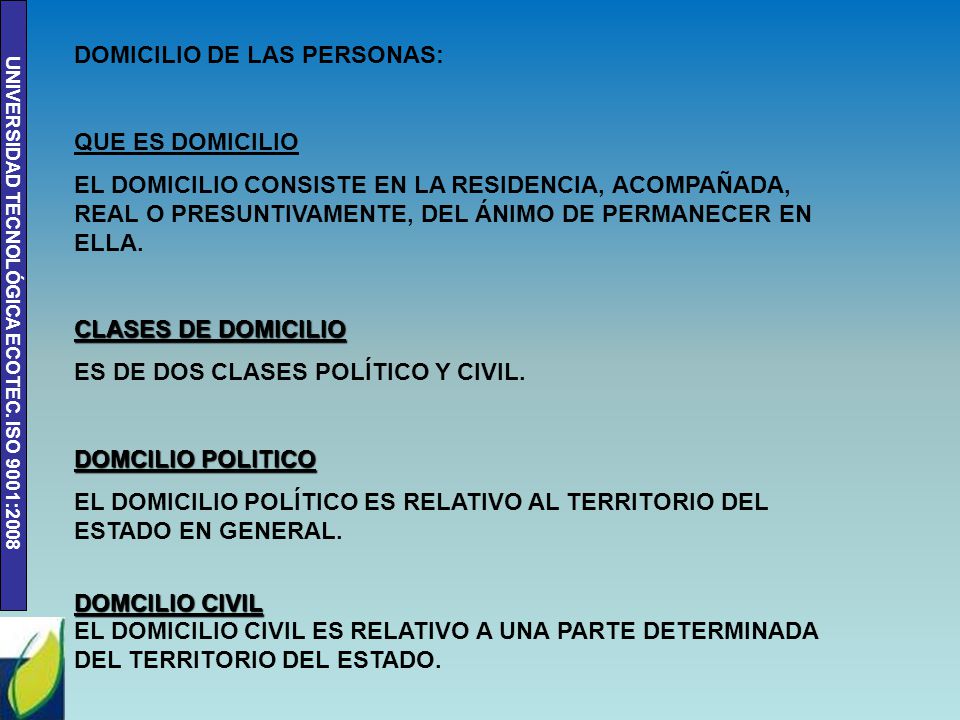 UNIVERSIDAD TECNOLÓGICA ECOTEC. ISO 9001:2008

DOMICILIO DE LAS PERSONAS:

QUE ES DOMICILIO

EL DOMICILIO CONSISTE EN LA RESIDENCIA, ACOMPAÑADA, REAL O PRESUNTIVAMENTE, DEL ÁNIMO DE PERMANECER EN ELLA.

CLASES DE DOMICILIO

ES DE DOS CLASES POLÍTICO Y CIVIL.

DOMCILIO POLITICO

EL DOMICILIO POLÍTICO ES RELATIVO AL TERRITORIO DEL ESTADO EN GENERAL.

DOMCILIO CIVIL

EL DOMICILIO CIVIL ES RELATIVO A UNA PARTE DETERMINADA DEL TERRITORIO DEL ESTADO.